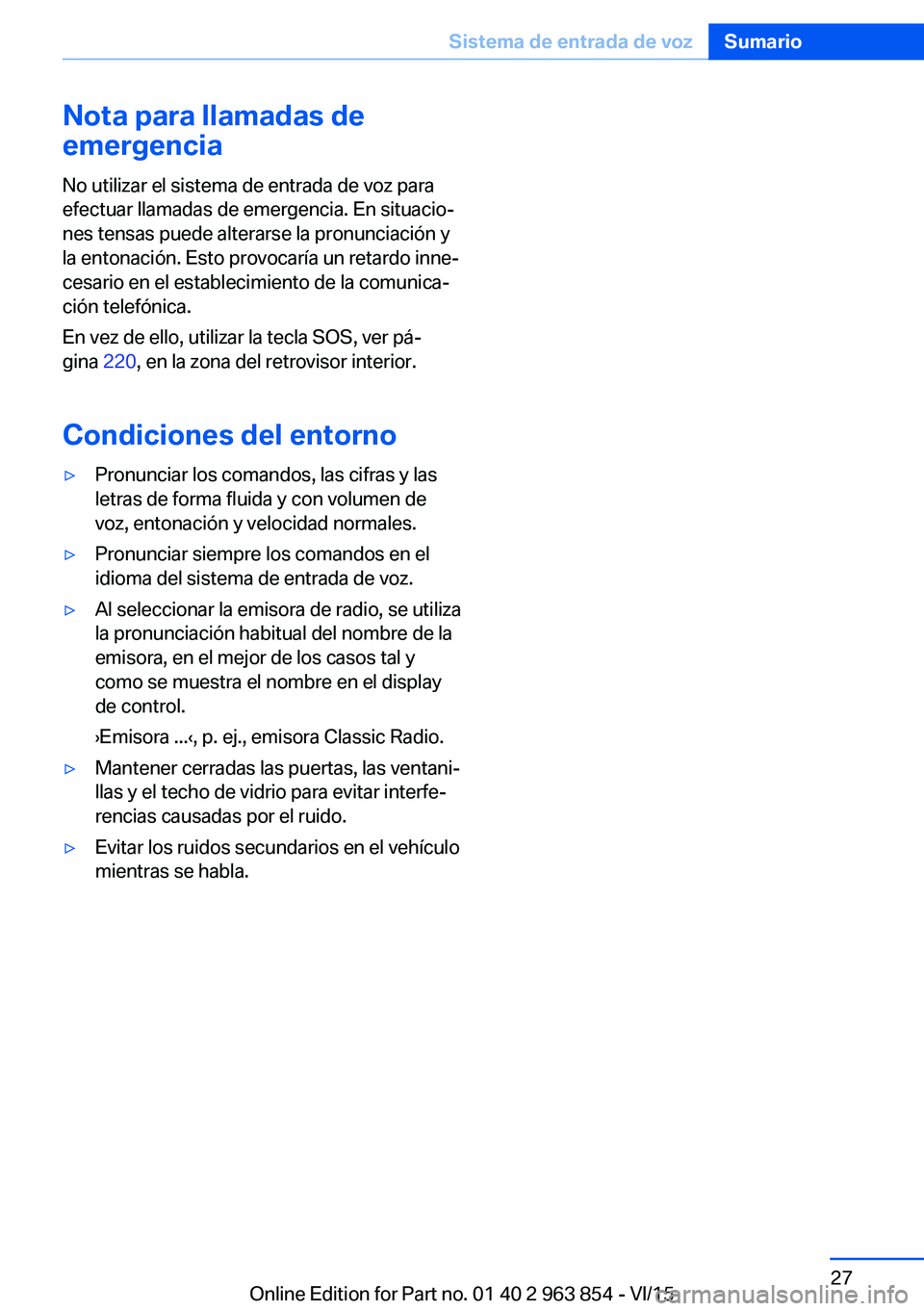 Sistema de entrada de voz Sumario

Nota para llamadas de emergencia

No utilizar el sistema de entrada de voz para efectuar llamadas de emergencia. En situaciones tensas puede alterarse la pronunciación y la entonación. Esto provocaría un retardo innecesario en el establecimiento de la comunicación telefónica.

En vez de ello, utilizar la tecla SOS, ver página 220, en la zona del retrovisor interior.

Condiciones del entorno

▷ Pronunciar los comandos, las cifras y las letras de forma fluida y con volumen de voz, entonación y velocidad normales.

▷ Pronunciar siempre los comandos en el idioma del sistema de entrada de voz.

▷ Al seleccionar la emisora de radio, se utiliza la pronunciación habitual del nombre de la emisora, en el mejor de los casos tal y como se muestra el nombre en el display de control.

›Emisora ...‹, p. ej., emisora Classic Radio.

▷ Mantener cerradas las puertas, las ventanillas y el techo de vidrio para evitar interferencias causadas por el ruido.

▷ Evitar los ruidos secundarios en el vehículo mientras se habla.

27

Online Edition for Part no. 01 40 2 963 854 - VI/15

carmanualsonline.info